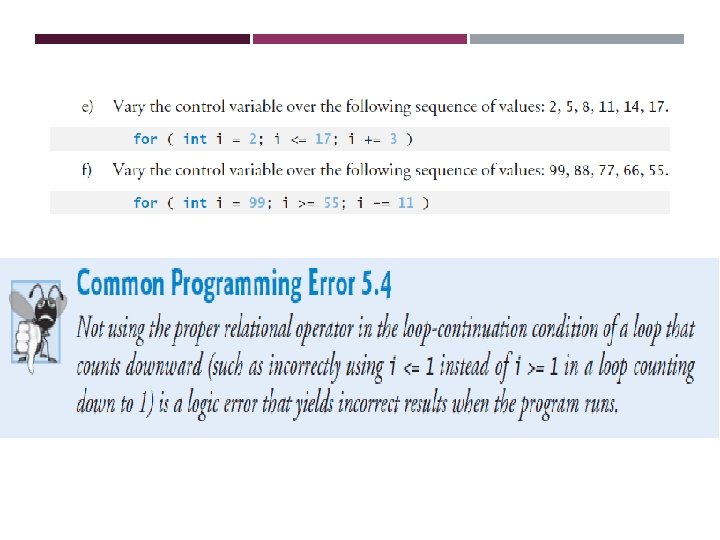 e) Vary the control variable over the following sequence of values: 2, 5, 8, 11, 14, 17.

for ( int i = 2; i <= 17; i += 3 )

f) Vary the control variable over the following sequence of values: 99, 88, 77, 66, 55.

for ( int i = 99; i >= 55; i -= 11 )

Common Programming Error 5.4

Not using the proper relational operator in the loop-continuation condition of a loop that counts downward (such as incorrectly using i <= 1 instead of i >= 1 in a loop counting down to 1) is a logic error that yields incorrect results when the program runs.